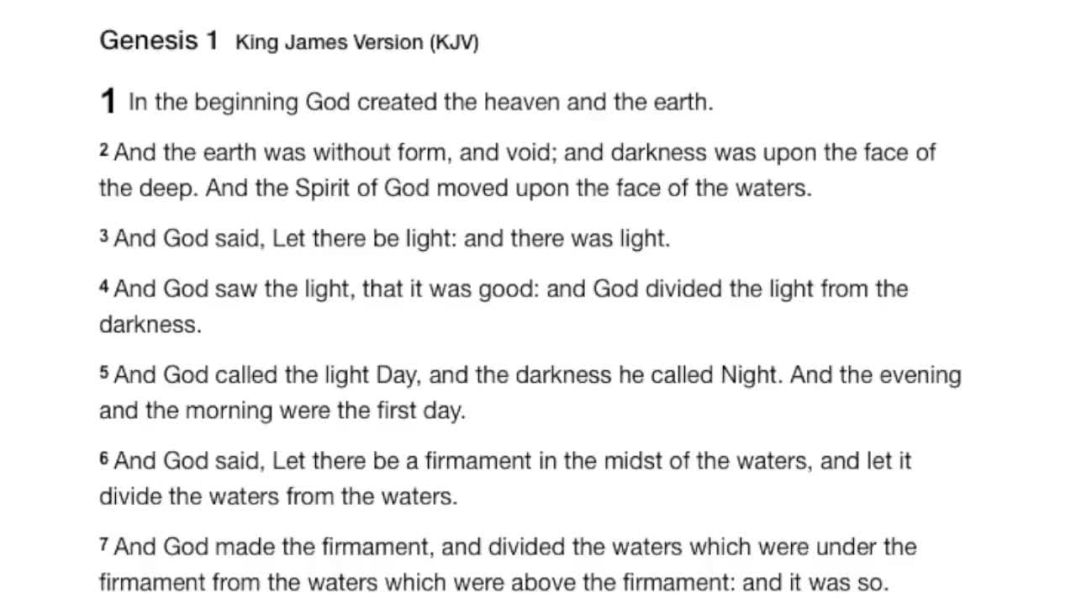 Genesis 1 King James Version (KJV)

1 In the beginning God created the heaven and the earth.

2 And the earth was without form, and void; and darkness was upon the face of the deep. And the Spirit of God moved upon the face of the waters.

3 And God said, Let there be light: and there was light.

4 And God saw the light, that it was good: and God divided the light from the darkness.

5 And God called the light Day, and the darkness he called Night. And the evening and the morning were the first day.

6 And God said, Let there be a firmament in the midst of the waters, and let it divide the waters from the waters.

7 And God made the firmament, and divided the waters which were under the firmament from the waters which were above the firmament: and it was so.